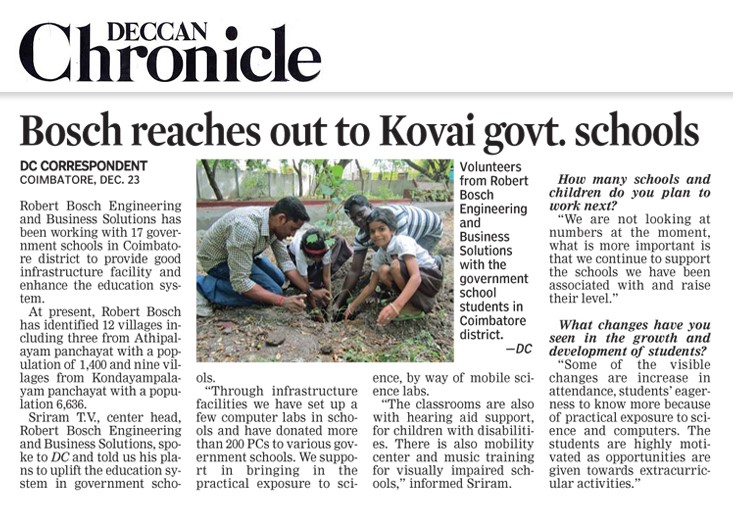 DECCAN Chronicle

Bosch reaches out to Kovai govt. schools

DC CORRESPONDENT
COIMBATORE, DEC. 23

Robert Bosch Engineering and Business Solutions has been working with 17 government schools in Coimbatore district to provide good infrastructure facility and enhance the education system.

At present, Robert Bosch has identified 12 villages including three from Athipalayam panchayat with a population of 1,400 and nine villages from Kondayampalayam panchayat with a population 6,636.

Sriram T.V., center head, Robert Bosch Engineering and Business Solutions, spoke to DC and told us his plans to uplift the education system in government schools.

"Through infrastructure facilities we have set up a few computer labs in schools and have donated more than 200 PCs to various government schools. We support in bringing in the practical exposure to science, by way of mobile science labs.

"The classrooms are also with hearing aid support, for children with disabilities. There is also mobility center and music training for visually impaired schools," informed Sriram.

Volunteers from Robert Bosch Engineering and Business Solutions with the government school students in Coimbatore district. —DC

How many schools and children do you plan to work next?
"We are not looking at numbers at the moment, what is more important is that we continue to support the schools we have been associated with and raise their level."

What changes have you seen in the growth and development of students?
"Some of the visible changes are increase in attendance, students' eagerness to know more because of practical exposure to science and computers. The students are highly motivated as opportunities are given towards extracurricular activities."